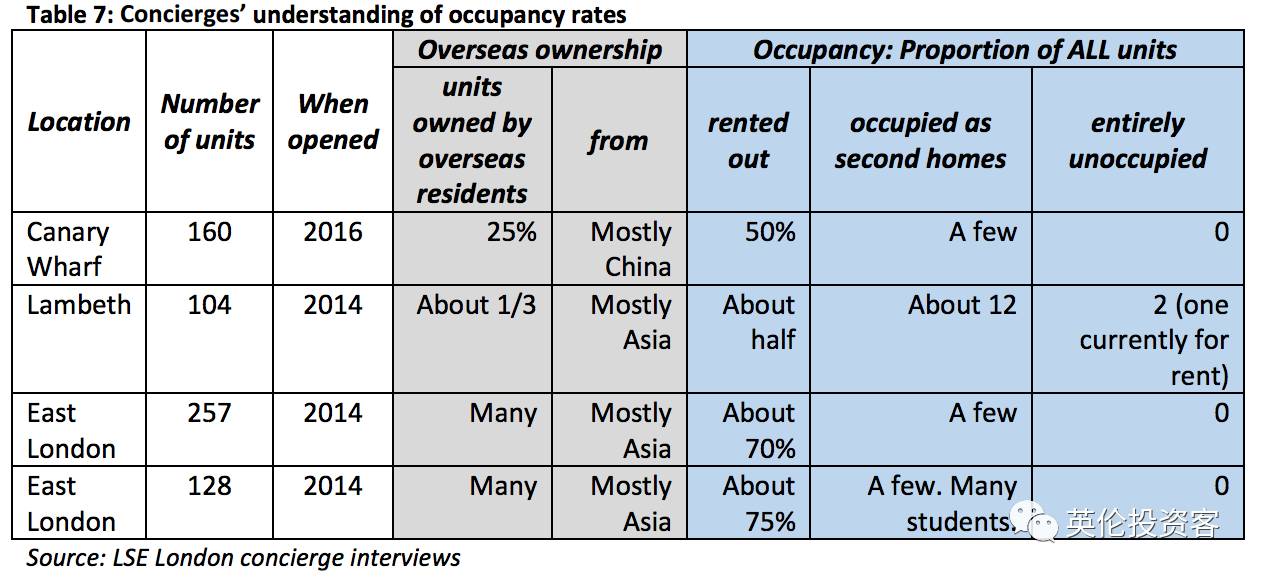 Table 7: Concierges' understanding of occupancy rates

| Location | Number of units | When opened | Overseas ownership: units owned by overseas residents | Overseas ownership: from | Occupancy: Proportion of ALL units: rented out | Occupancy: Proportion of ALL units: occupied as second homes | Occupancy: Proportion of ALL units: entirely unoccupied |
|---|---|---|---|---|---|---|---|
| Canary Wharf | 160 | 2016 | 25% | Mostly China | 50% | A few | 0 |
| Lambeth | 104 | 2014 | About 1/3 | Mostly Asia | About half | About 12 | 2 (one currently for rent) |
| East London | 257 | 2014 | Many | Mostly Asia | About 70% | A few | 0 |
| East London | 128 | 2014 | Many | Mostly Asia | About 75% | A few. Many students. | 0 |

Source: LSE London concierge interviews

英伦投资客